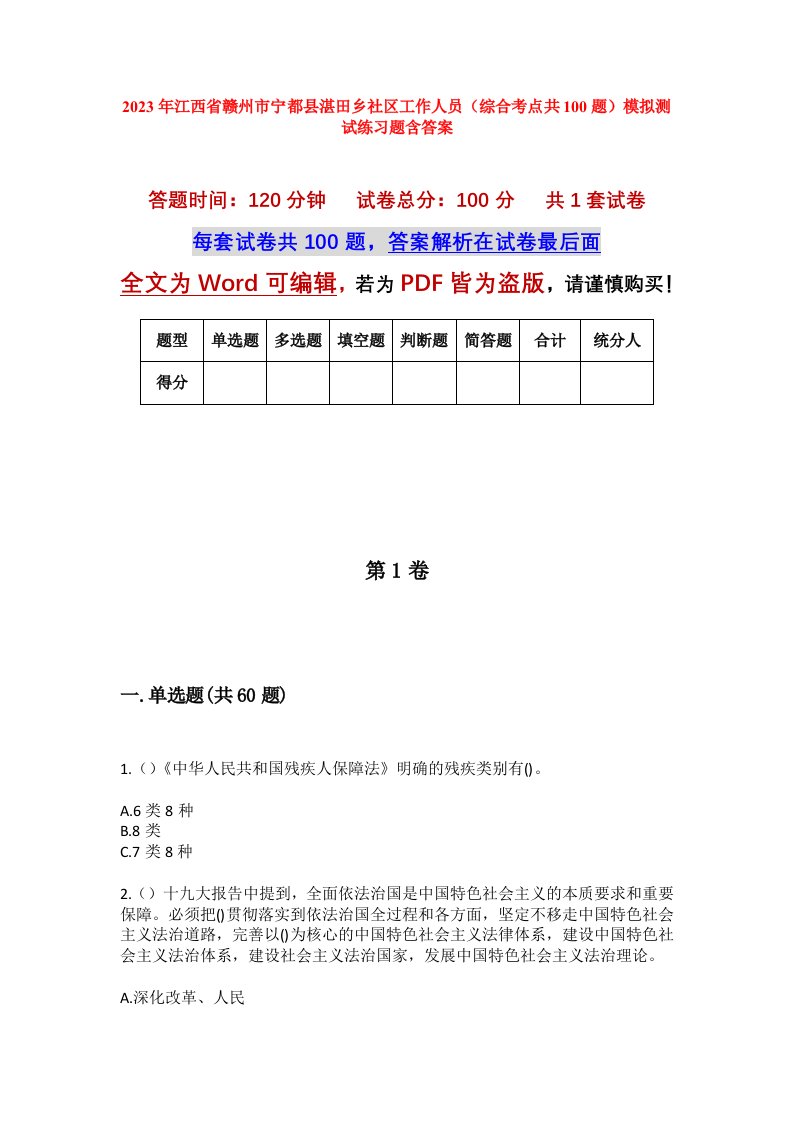 2023年江西省赣州市宁都县湛田乡社区工作人员（综合考点共100题）模拟测试练习题含答案

答题时间：120分钟　　试卷总分：100分　　共1套试卷

每套试卷共100题，答案解析在试卷最后面

全文为Word可编辑，若为PDF皆为盗版，请谨慎购买！

| 题型 | 单选题 | 多选题 | 填空题 | 判断题 | 简答题 | 合计 | 统分人 |
|---|---|---|---|---|---|---|---|
| 得分 | | | | | | | |

第1卷

一.单选题(共60题)

1.（）《中华人民共和国残疾人保障法》明确的残疾类别有()。

A.6类8种
B.8类
C.7类8种

2.（）十九大报告中提到，全面依法治国是中国特色社会主义的本质要求和重要保障。必须把()贯彻落实到依法治国全过程和各方面，坚定不移走中国特色社会主义法治道路，完善以()为核心的中国特色社会主义法律体系，建设中国特色社会主义法治体系，建设社会主义法治国家，发展中国特色社会主义法治理论。

A.深化改革、人民